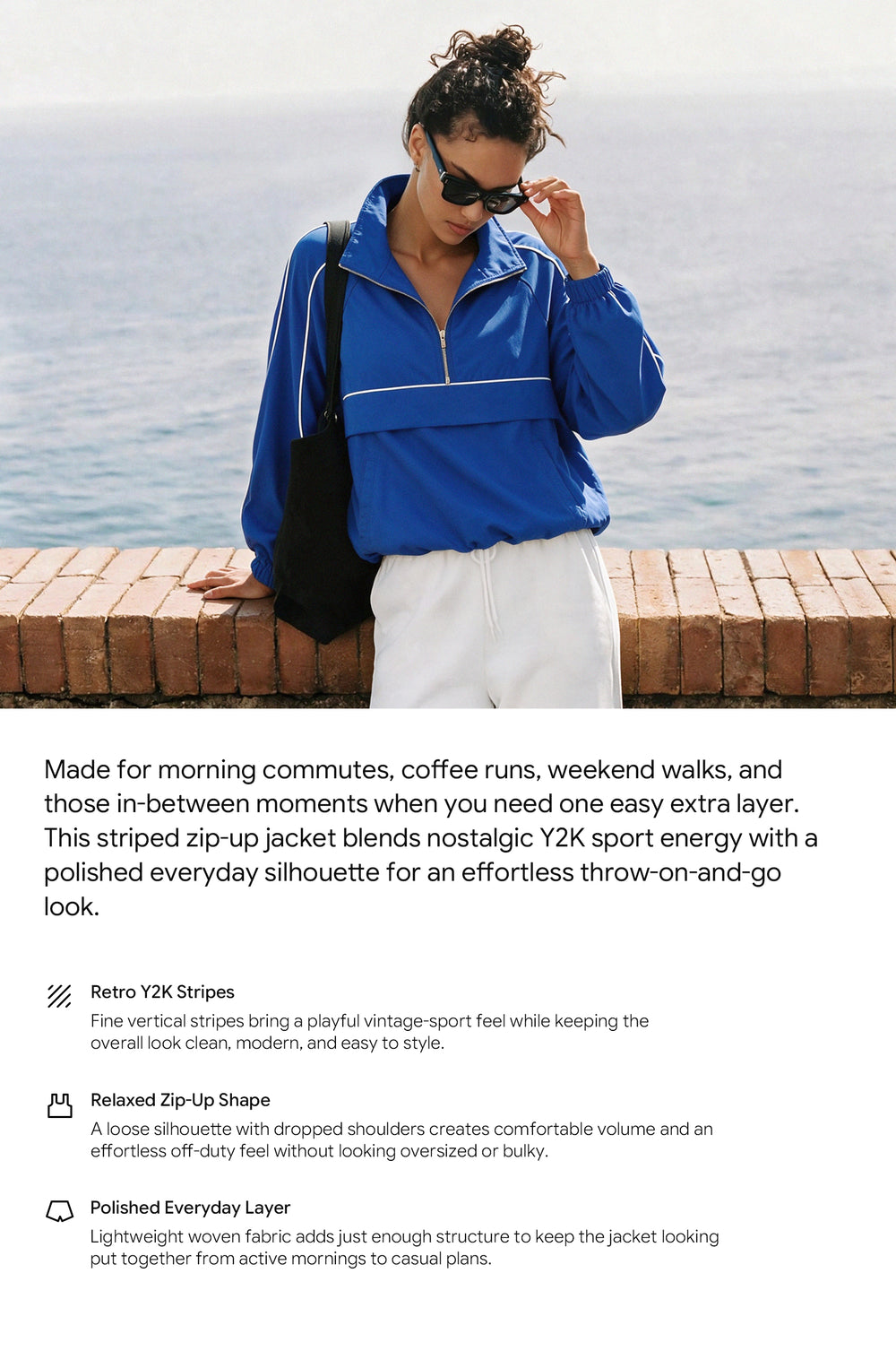 Made for morning commutes, coffee runs, weekend walks, and those in-between moments when you need one easy extra layer. This striped zip-up jacket blends nostalgic Y2K sport energy with a polished everyday silhouette for an effortless throw-on-and-go look.

Retro Y2K Stripes
Fine vertical stripes bring a playful vintage-sport feel while keeping the overall look clean, modern, and easy to style.

Relaxed Zip-Up Shape
A loose silhouette with dropped shoulders creates comfortable volume and an effortless off-duty feel without looking oversized or bulky.

Polished Everyday Layer
Lightweight woven fabric adds just enough structure to keep the jacket looking put together from active mornings to casual plans.